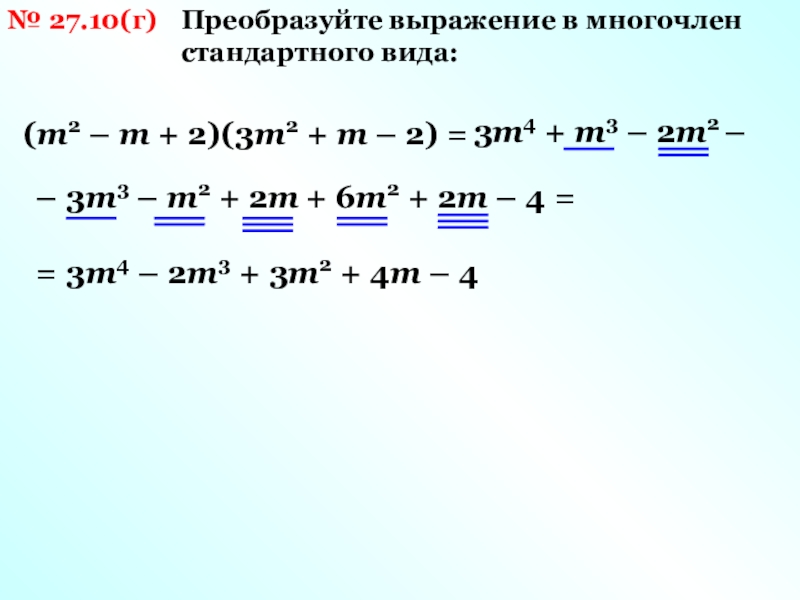 № 27.10(г) Преобразуйте выражение в многочлен стандартного вида:

$(m^2 - m + 2)(3m^2 + m - 2) = 3m^4 + m^3 - 2m^2 -$

$- 3m^3 - m^2 + 2m + 6m^2 + 2m - 4 =$

$= 3m^4 - 2m^3 + 3m^2 + 4m - 4$